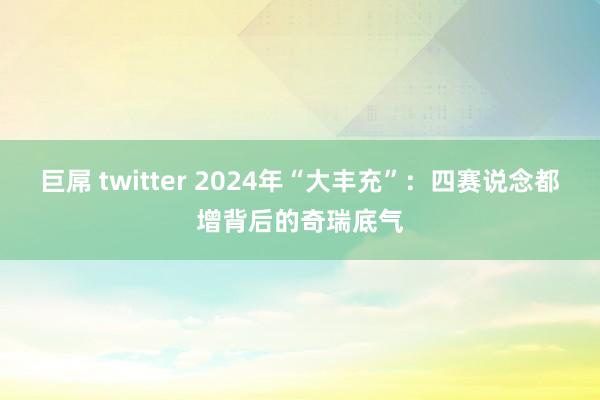 巨屌 twitter 2024年“大丰充”：四赛说念都增背后的奇瑞底气